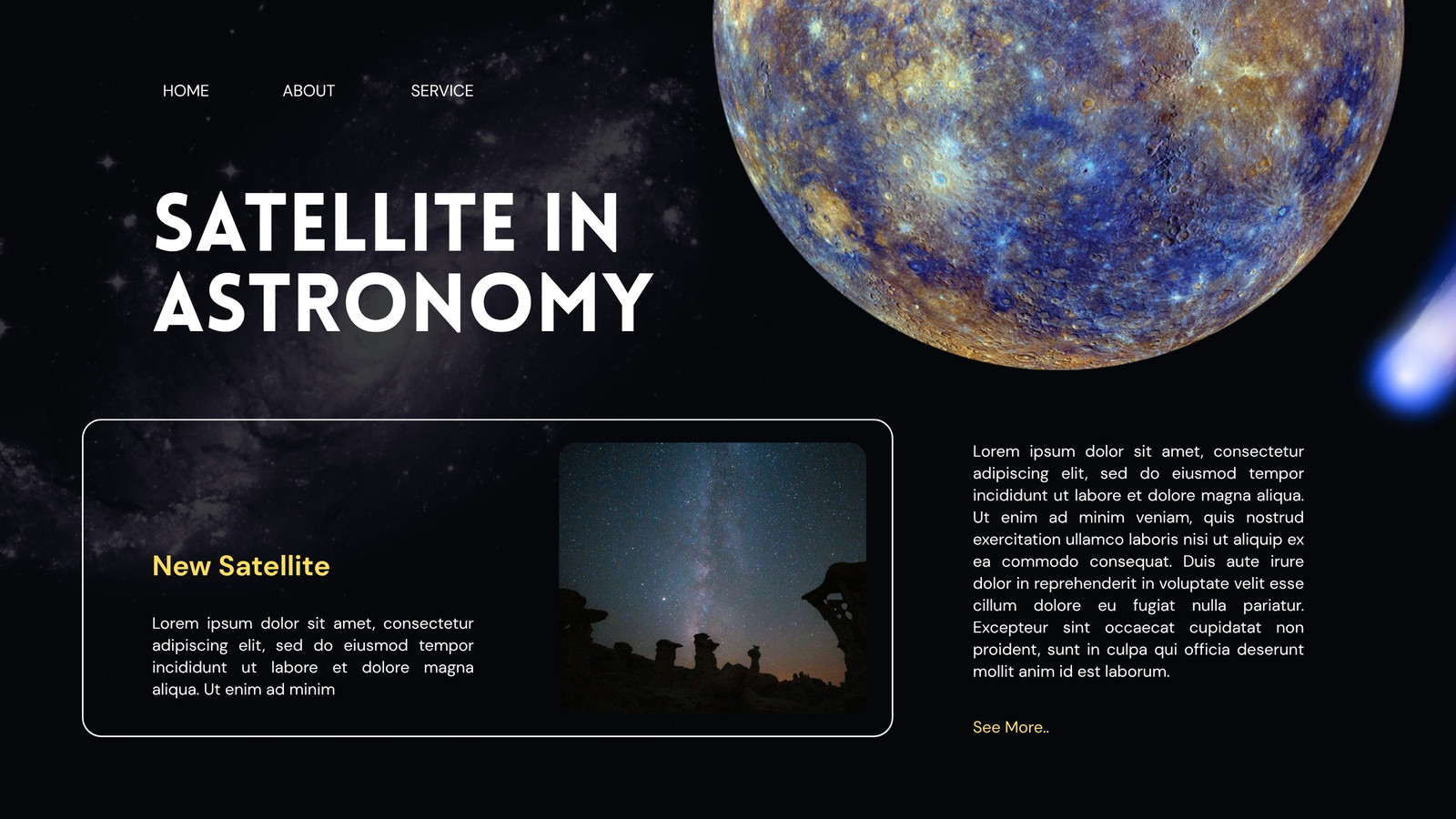 HOME ABOUT SERVICE

SATELLITE IN ASTRONOMY

New Satellite

Lorem ipsum dolor sit amet, consectetur adipiscing elit, sed do eiusmod tempor incididunt ut labore et dolore magna aliqua. Ut enim ad minim

Lorem ipsum dolor sit amet, consectetur adipiscing elit, sed do eiusmod tempor incididunt ut labore et dolore magna aliqua. Ut enim ad minim veniam, quis nostrud exercitation ullamco laboris nisi ut aliquip ex ea commodo consequat. Duis aute irure dolor in reprehenderit in voluptate velit esse cillum dolore eu fugiat nulla pariatur. Excepteur sint occaecat cupidatat non proident, sunt in culpa qui officia deserunt mollit anim id est laborum.

See More..